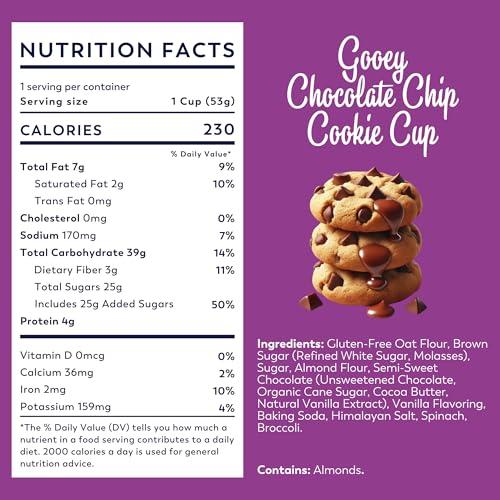 NUTRITION FACTS

1 serving per container
Serving size 1 Cup (53g)

CALORIES 230

% Daily Value*

Total Fat 7g 9%
Saturated Fat 2g 10%
Trans Fat 0mg
Cholesterol 0mg 0%
Sodium 170mg 7%
Total Carbohydrate 39g 14%
Dietary Fiber 3g 11%
Total Sugars 25g
Includes 25g Added Sugars 50%
Protein 4g

Vitamin D 0mcg 0%
Calcium 36mg 2%
Iron 2mg 10%
Potassium 159mg 4%

*The % Daily Value (DV) tells you how much a nutrient in a food serving contributes to a daily diet. 2000 calories a day is used for general nutrition advice.

Gooey
Chocolate Chip
Cookie Cup

Ingredients: Gluten-Free Oat Flour, Brown Sugar (Refined White Sugar, Molasses), Sugar, Almond Flour, Semi-Sweet Chocolate (Unsweetened Chocolate, Organic Cane Sugar, Cocoa Butter, Natural Vanilla Extract), Vanilla Flavoring, Baking Soda, Himalayan Salt, Spinach, Broccoli.

Contains: Almonds.